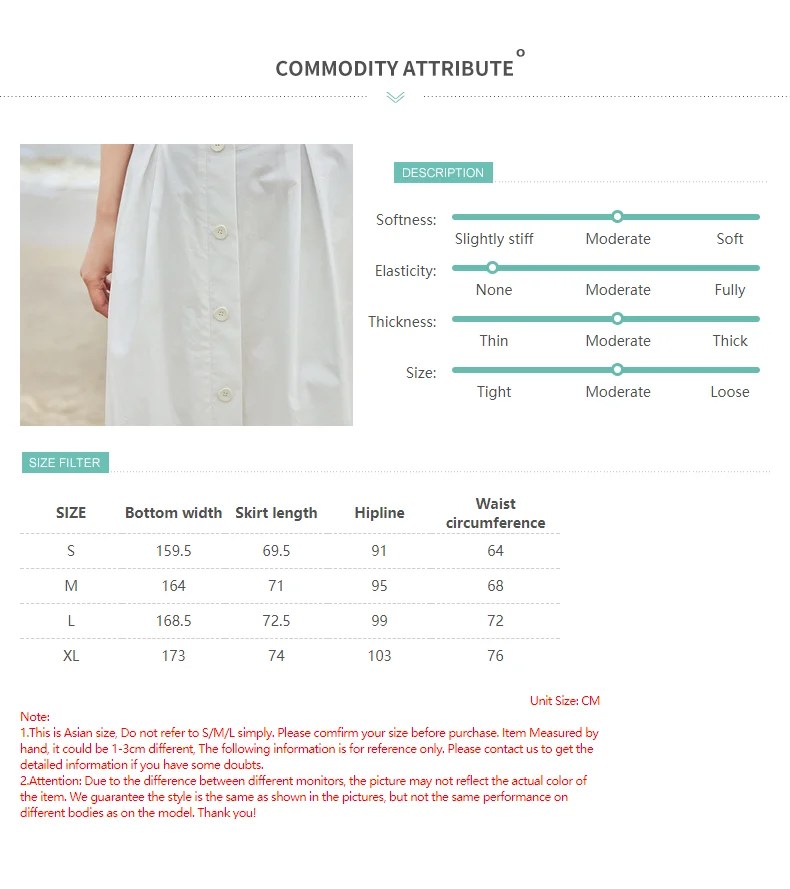 COMMODITY ATTRIBUTE

DESCRIPTION

Softness: Slightly stiff Moderate Soft

Elasticity: None Moderate Fully

Thickness: Thin Moderate Thick

Size: Tight Moderate Loose

SIZE FILTER

| SIZE | Bottom width | Skirt length | Hipline | Waist circumference |
|---|---|---|---|---|
| S | 159.5 | 69.5 | 91 | 64 |
| M | 164 | 71 | 95 | 68 |
| L | 168.5 | 72.5 | 99 | 72 |
| XL | 173 | 74 | 103 | 76 |

Unit Size: CM

Note:
1.This is Asian size, Do not refer to S/M/L simply. Please comfirm your size before purchase. Item Measured by hand, it could be 1-3cm different, The following information is for reference only. Please contact us to get the detailed information if you have some doubts.
2.Attention: Due to the difference between different monitors, the picture may not reflect the actual color of the item. We guarantee the style is the same as shown in the pictures, but not the same performance on different bodies as on the model. Thank you!